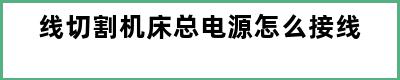 线切割机床总电源怎么接线